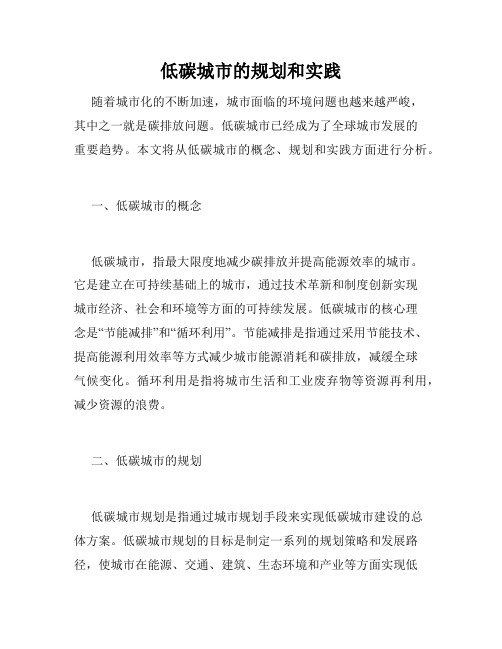 低碳城市的规划和实践

随着城市化的不断加速，城市面临的环境问题也越来越严峻，其中之一就是碳排放问题。低碳城市已经成为了全球城市发展的重要趋势。本文将从低碳城市的概念、规划和实践方面进行分析。

一、低碳城市的概念

低碳城市，指最大限度地减少碳排放并提高能源效率的城市。它是建立在可持续基础上的城市，通过技术革新和制度创新实现城市经济、社会和环境等方面的可持续发展。低碳城市的核心理念是“节能减排”和“循环利用”。节能减排是指通过采用节能技术、提高能源利用效率等方式减少城市能源消耗和碳排放，减缓全球气候变化。循环利用是指将城市生活和工业废弃物等资源再利用，减少资源的浪费。

二、低碳城市的规划

低碳城市规划是指通过城市规划手段来实现低碳城市建设的总体方案。低碳城市规划的目标是制定一系列的规划策略和发展路径，使城市在能源、交通、建筑、生态环境和产业等方面实现低